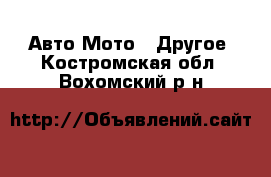 Авто Мото   Другое
Костромская обл
Вохомский р н

http://Объявлений.сайт